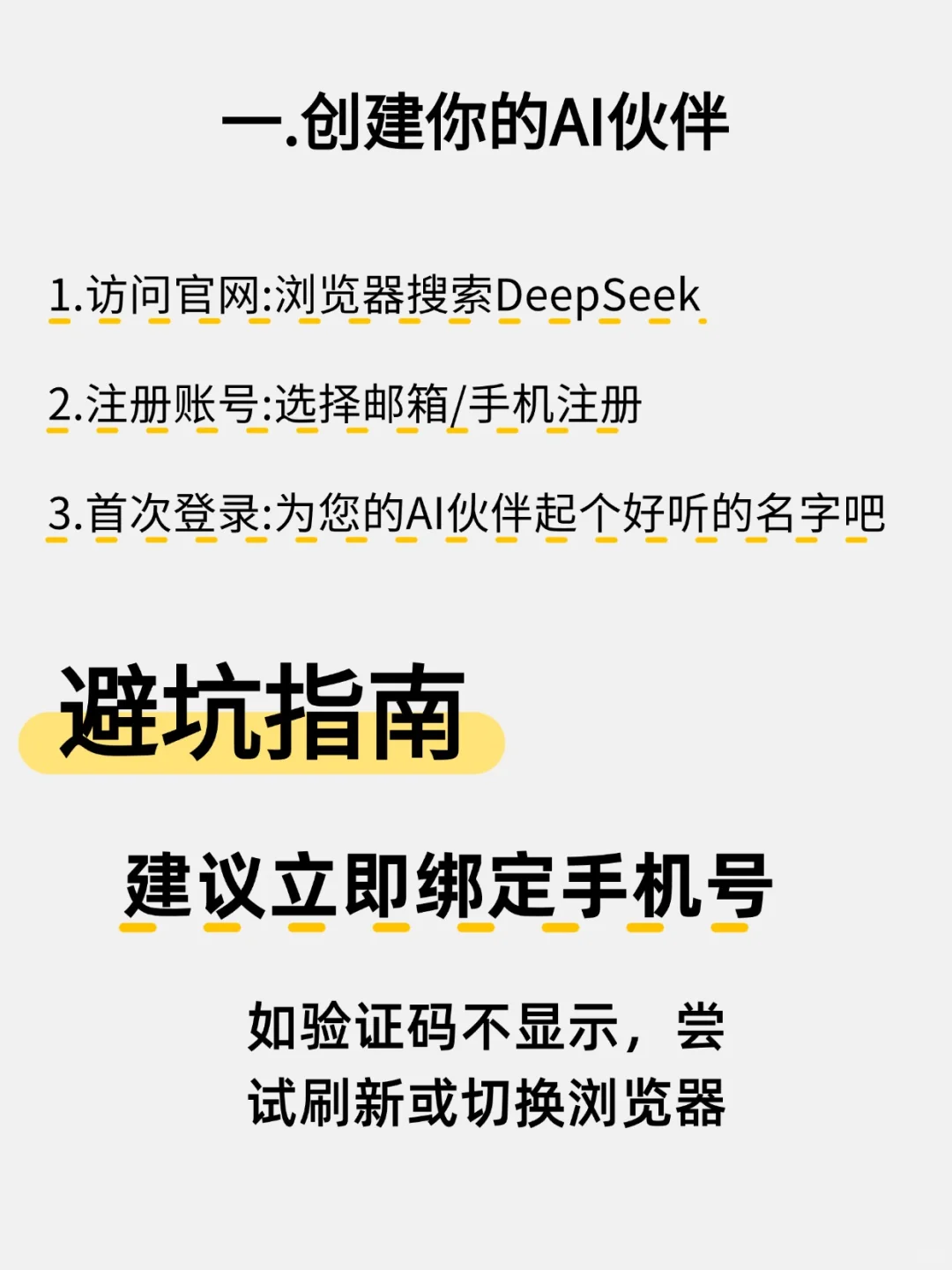 一.创建你的AI伙伴

1.访问官网:浏览器搜索DeepSeek

2.注册账号:选择邮箱/手机注册

3.首次登录:为您的AI伙伴起个好听的名字吧

避坑指南

建议立即绑定手机号

如验证码不显示，尝试刷新或切换浏览器